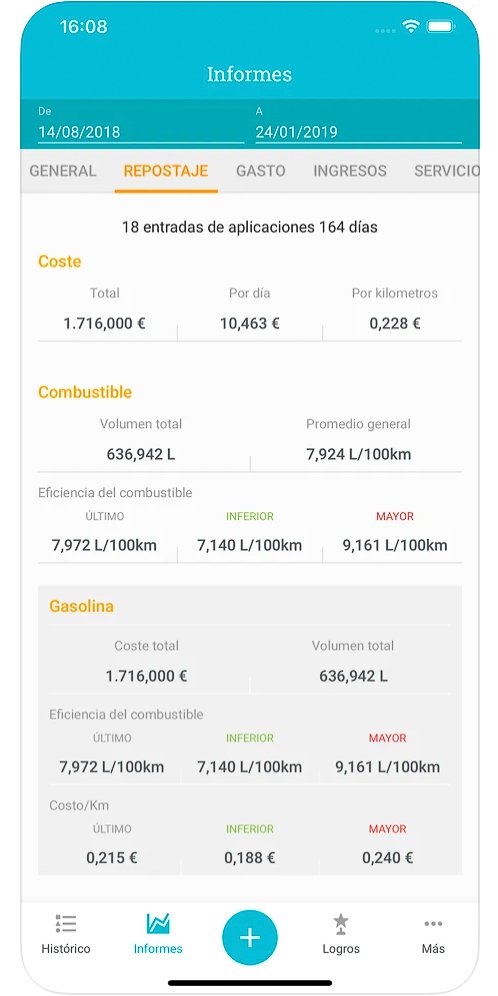 16:08

Informes

De
14/08/2018

A
24/01/2019

GENERAL REPOSTAJE GASTO INGRESOS SERVICIO

18 entradas de aplicaciones 164 días

Coste

| Total | Por día | Por kilometros |
|---|---|---|
| 1.716,000 € | 10,463 € | 0,228 € |

Combustible

| Volumen total | Promedio general |
|---|---|
| 636,942 L | 7,924 L/100km |

Eficiencia del combustible

| ÚLTIMO | INFERIOR | MAYOR |
|---|---|---|
| 7,972 L/100km | 7,140 L/100km | 9,161 L/100km |

Gasolina

| Coste total | Volumen total |
|---|---|
| 1.716,000 € | 636,942 L |

Eficiencia del combustible

| ÚLTIMO | INFERIOR | MAYOR |
|---|---|---|
| 7,972 L/100km | 7,140 L/100km | 9,161 L/100km |

Costo/Km

| ÚLTIMO | INFERIOR | MAYOR |
|---|---|---|
| 0,215 € | 0,188 € | 0,240 € |

Histórico Informes + Logros Más